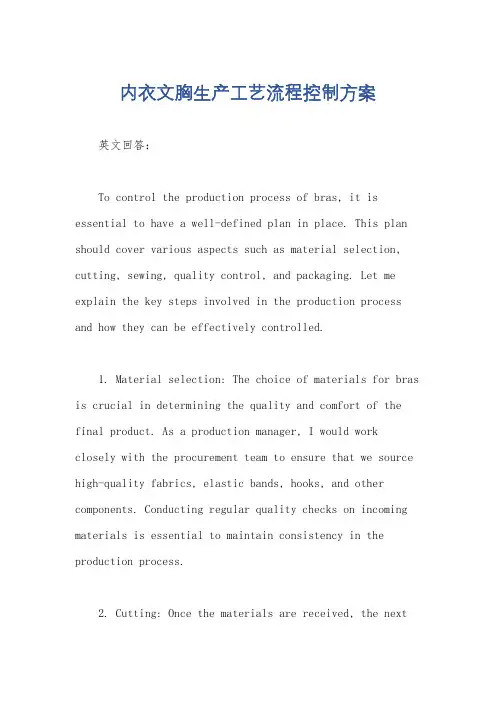 内衣文胸生产工艺流程控制方案

英文回答：

To control the production process of bras, it is essential to have a well-defined plan in place. This plan should cover various aspects such as material selection, cutting, sewing, quality control, and packaging. Let me explain the key steps involved in the production process and how they can be effectively controlled.

1. Material selection: The choice of materials for bras is crucial in determining the quality and comfort of the final product. As a production manager, I would work closely with the procurement team to ensure that we source high-quality fabrics, elastic bands, hooks, and other components. Conducting regular quality checks on incoming materials is essential to maintain consistency in the production process.

2. Cutting: Once the materials are received, the next